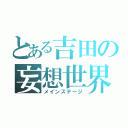 とある吉田の妄想世界
メインステージ